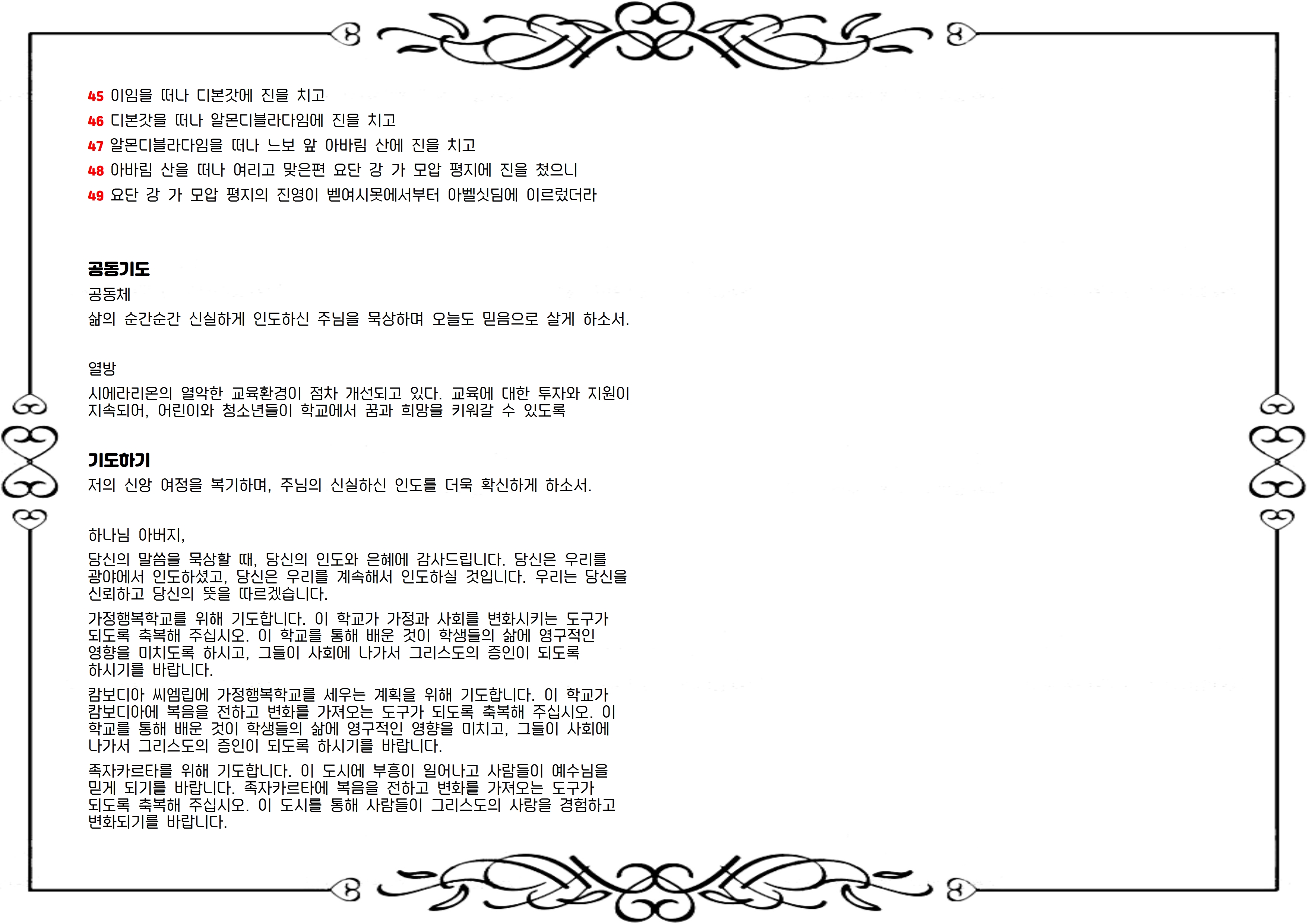 45 이임을 떠나 디본갓에 진을 치고

46 디본갓을 떠나 알몬디블라다임에 진을 치고

47 알몬디블라다임을 떠나 느보 앞 아바림 산에 진을 치고

48 아바림 산을 떠나 여리고 맞은편 요단 강 가 모압 평지에 진을 쳤으니

49 요단 강 가 모압 평지의 진영이 벧여시못에서부터 아벨싯딤에 이르렀더라

공동기도

공동체

삶의 순간순간 신실하게 인도하신 주님을 묵상하며 오늘도 믿음으로 살게 하소서.

열방

시에라리온의 열악한 교육환경이 점차 개선되고 있다. 교육에 대한 투자와 지원이 지속되어, 어린이와 청소년들이 학교에서 꿈과 희망을 키워갈 수 있도록

기도하기

저의 신앙 여정을 복기하며, 주님의 신실하신 인도를 더욱 확신하게 하소서.

하나님 아버지,

당신의 말씀을 묵상할 때, 당신의 인도와 은혜에 감사드립니다. 당신은 우리를 광야에서 인도하셨고, 당신은 우리를 계속해서 인도하실 것입니다. 우리는 당신을 신뢰하고 당신의 뜻을 따르겠습니다.

가정행복학교를 위해 기도합니다. 이 학교가 가정과 사회를 변화시키는 도구가 되도록 축복해 주십시오. 이 학교를 통해 배운 것이 학생들의 삶에 영구적인 영향을 미치도록 하시고, 그들이 사회에 나가서 그리스도의 증인이 되도록 하시기를 바랍니다.

캄보디아 씨엠립에 가정행복학교를 세우는 계획을 위해 기도합니다. 이 학교가 캄보디아에 복음을 전하고 변화를 가져오는 도구가 되도록 축복해 주십시오. 이 학교를 통해 배운 것이 학생들의 삶에 영구적인 영향을 미치고, 그들이 사회에 나가서 그리스도의 증인이 되도록 하시기를 바랍니다.

족자카르타를 위해 기도합니다. 이 도시에 부흥이 일어나고 사람들이 예수님을 믿게 되기를 바랍니다. 족자카르타에 복음을 전하고 변화를 가져오는 도구가 되도록 축복해 주십시오. 이 도시를 통해 사람들이 그리스도의 사랑을 경험하고 변화되기를 바랍니다.